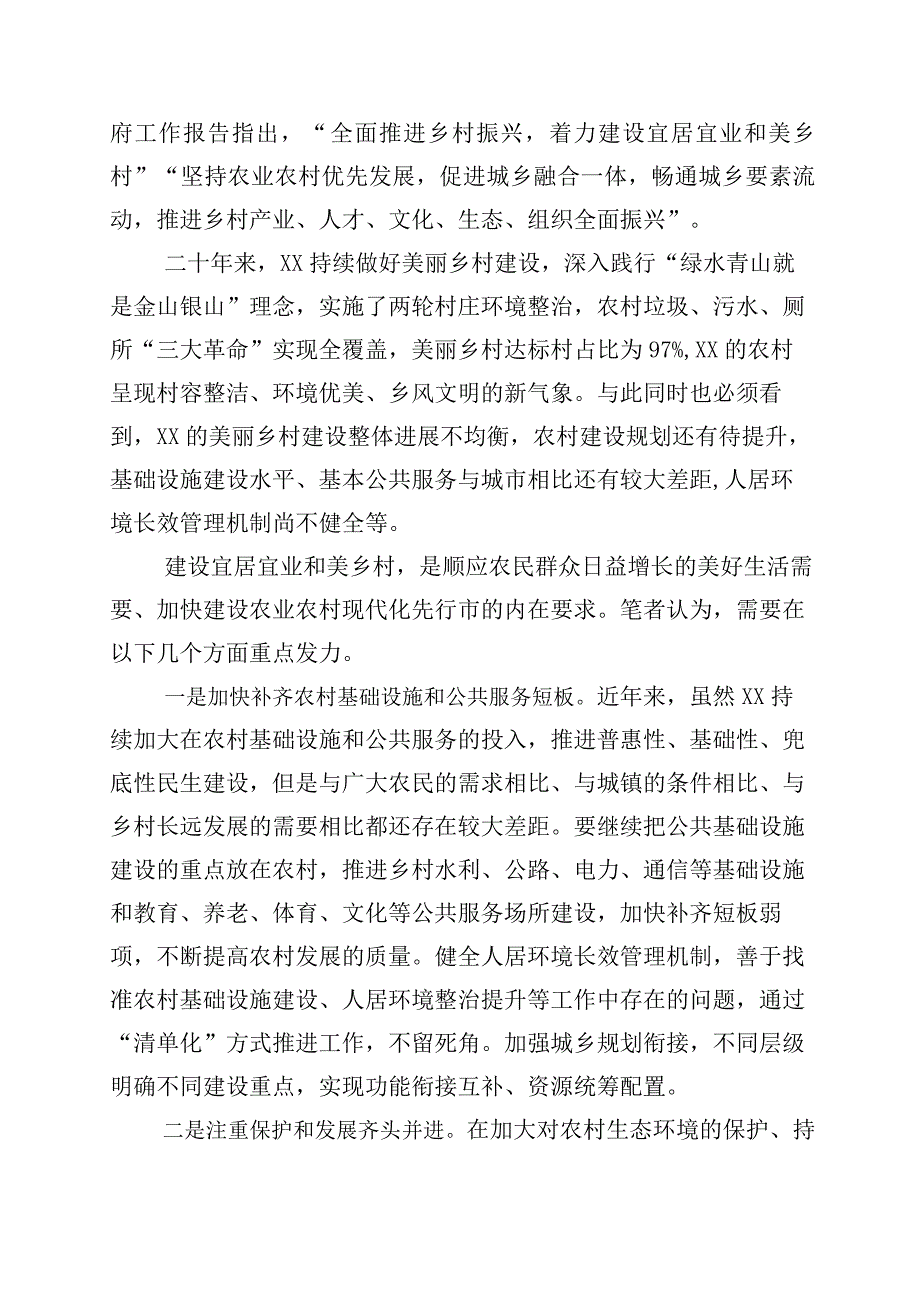 府工作报告指出，“全面推进乡村振兴，着力建设宜居宜业和美乡村”“坚持农业农村优先发展，促进城乡融合一体，畅通城乡要素流动，推进乡村产业、人才、文化、生态、组织全面振兴”。

二十年来，XX持续做好美丽乡村建设，深入践行“绿水青山就是金山银山”理念，实施了两轮村庄环境整治，农村垃圾、污水、厕所“三大革命”实现全覆盖，美丽乡村达标村占比为97%,XX的农村呈现村容整洁、环境优美、乡风文明的新气象。与此同时也必须看到，XX的美丽乡村建设整体进展不均衡，农村建设规划还有待提升，基础设施建设水平、基本公共服务与城市相比还有较大差距,人居环境长效管理机制尚不健全等。

建设宜居宜业和美乡村，是顺应农民群众日益增长的美好生活需要、加快建设农业农村现代化先行市的内在要求。笔者认为，需要在以下几个方面重点发力。

一是加快补齐农村基础设施和公共服务短板。近年来，虽然XX持续加大在农村基础设施和公共服务的投入，推进普惠性、基础性、兜底性民生建设，但是与广大农民的需求相比、与城镇的条件相比、与乡村长远发展的需要相比都还存在较大差距。要继续把公共基础设施建设的重点放在农村，推进乡村水利、公路、电力、通信等基础设施和教育、养老、体育、文化等公共服务场所建设，加快补齐短板弱项，不断提高农村发展的质量。健全人居环境长效管理机制，善于找准农村基础设施建设、人居环境整治提升等工作中存在的问题，通过“清单化”方式推进工作，不留死角。加强城乡规划衔接，不同层级明确不同建设重点，实现功能衔接互补、资源统筹配置。

二是注重保护和发展齐头并进。在加大对农村生态环境的保护、持